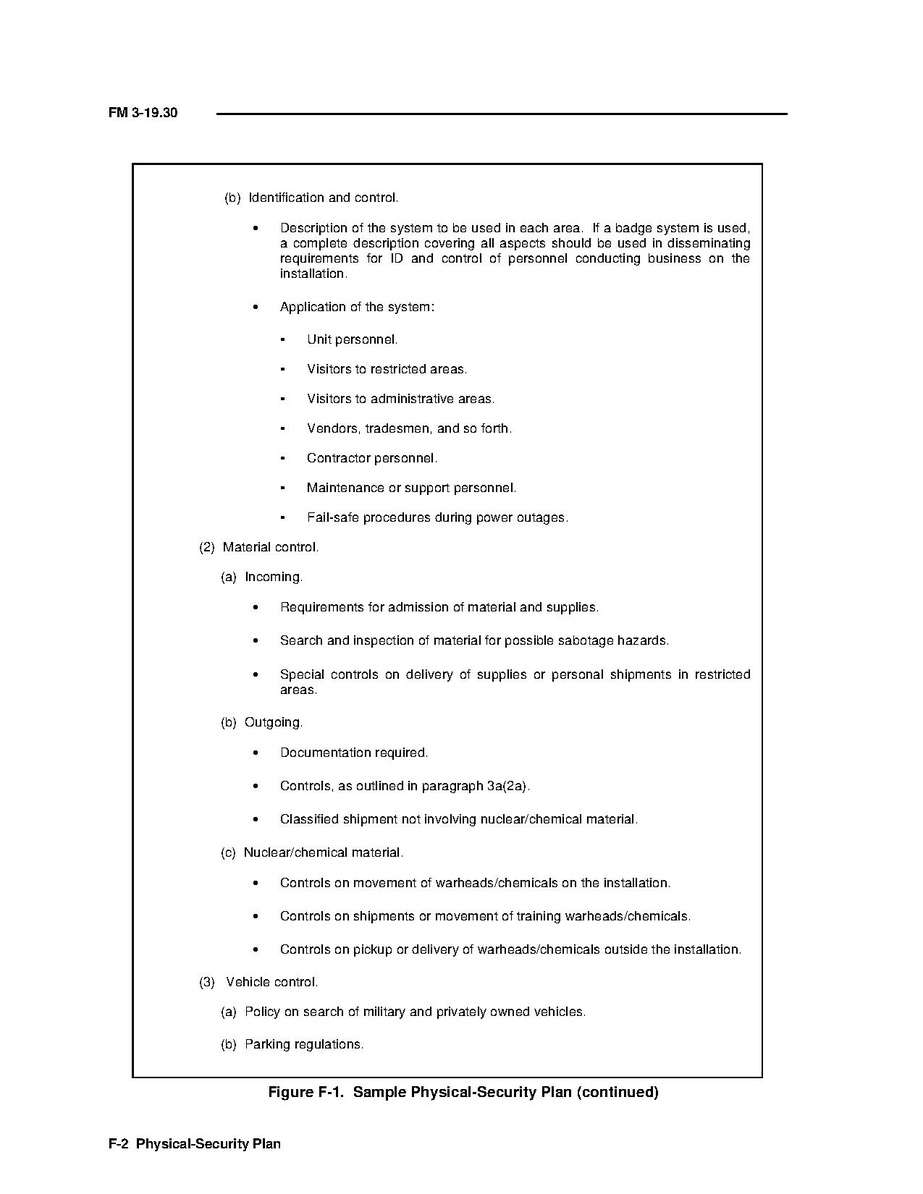 FM 3-19.30

(b) Identification and control.

• Description of the system to be used in each area. If a badge system is used, a complete description covering all aspects should be used in disseminating requirements for ID and control of personnel conducting business on the installation.

• Application of the system:

▪ Unit personnel.

▪ Visitors to restricted areas.

▪ Visitors to administrative areas.

▪ Vendors, tradesmen, and so forth.

▪ Contractor personnel.

▪ Maintenance or support personnel.

▪ Fail-safe procedures during power outages.

(2) Material control.

(a) Incoming.

• Requirements for admission of material and supplies.

• Search and inspection of material for possible sabotage hazards.

• Special controls on delivery of supplies or personal shipments in restricted areas.

(b) Outgoing.

• Documentation required.

• Controls, as outlined in paragraph 3a(2a).

• Classified shipment not involving nuclear/chemical material.

(c) Nuclear/chemical material.

• Controls on movement of warheads/chemicals on the installation.

• Controls on shipments or movement of training warheads/chemicals.

• Controls on pickup or delivery of warheads/chemicals outside the installation.

(3) Vehicle control.

(a) Policy on search of military and privately owned vehicles.

(b) Parking regulations.

Figure F-1. Sample Physical-Security Plan (continued)

F-2 Physical-Security Plan